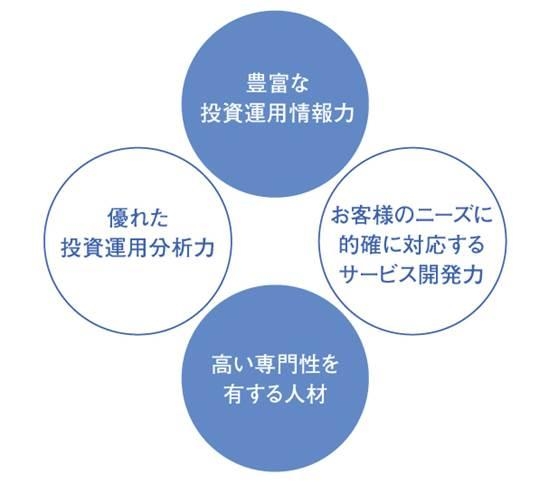 豊富な
投資運用情報力

優れた
投資運用分析力

お客様のニーズに
的確に対応する
サービス開発力

高い専門性を
有する人材